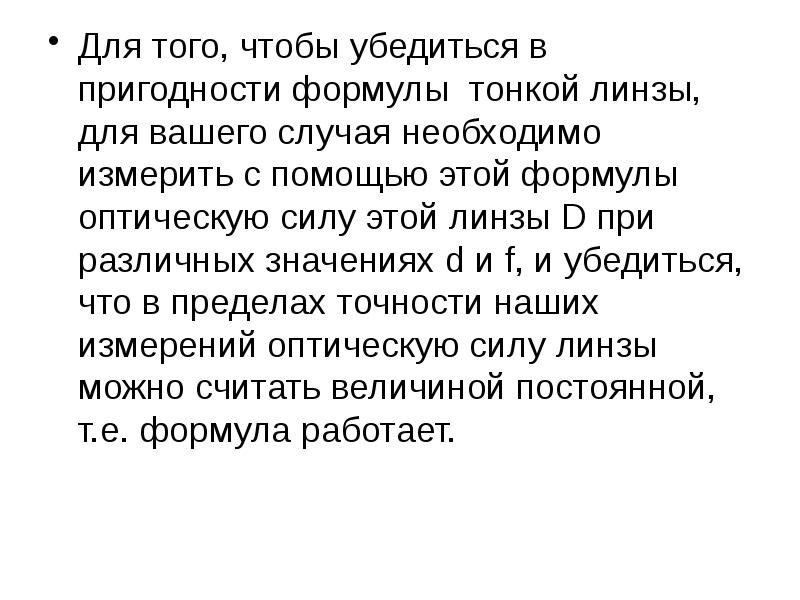 • Для того, чтобы убедиться в пригодности формулы тонкой линзы, для вашего случая необходимо измерить с помощью этой формулы оптическую силу этой линзы D при различных значениях d и f, и убедиться, что в пределах точности наших измерений оптическую силу линзы можно считать величиной постоянной, т.е. формула работает.